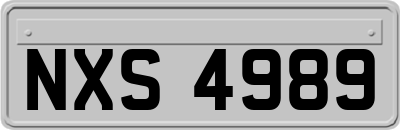 NXS 4989